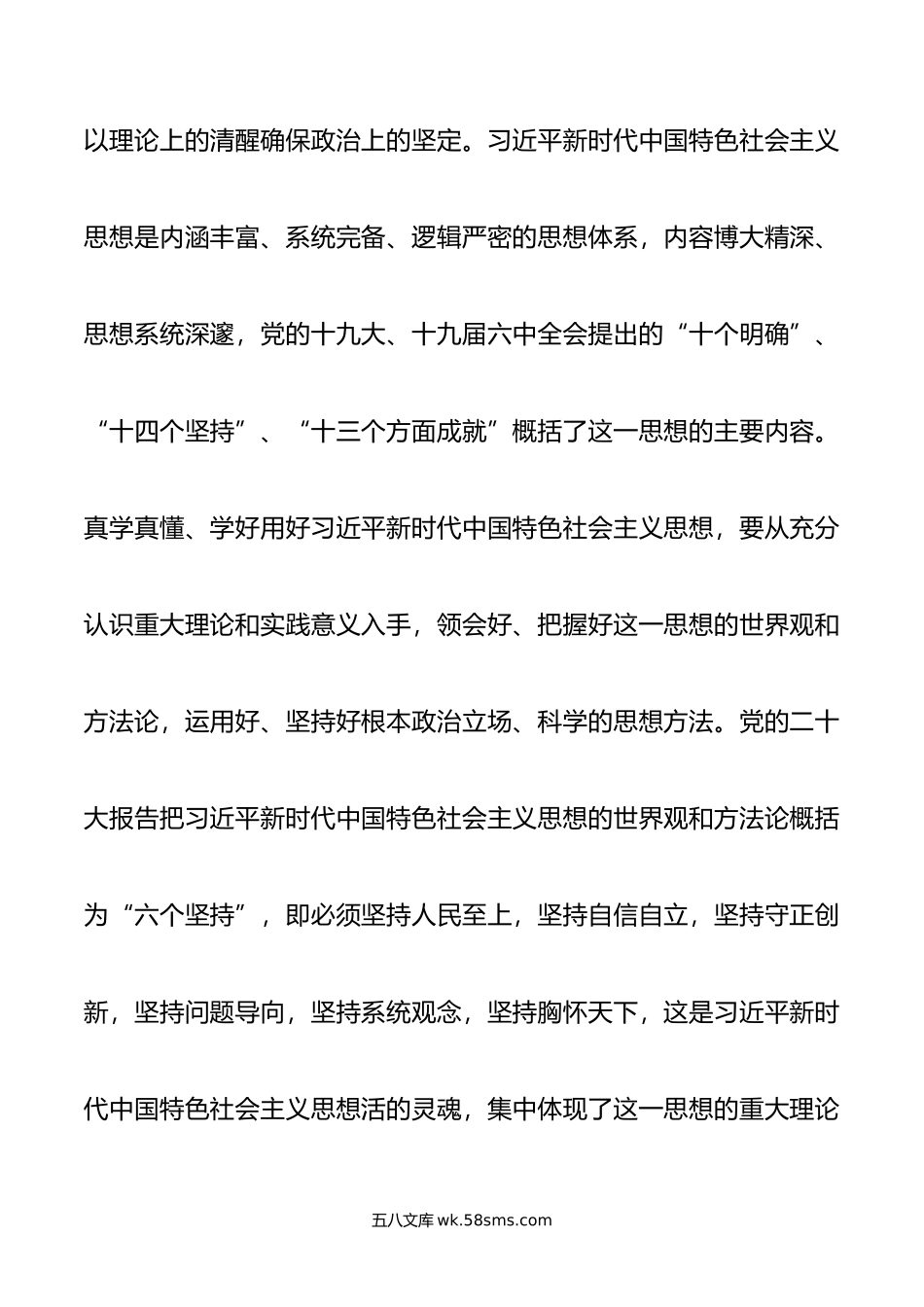 以理论上的清醒确保政治上的坚定。习近平新时代中国特色社会主义思想是内涵丰富、系统完备、逻辑严密的思想体系，内容博大精深、思想系统深邃，党的十九大、十九届六中全会提出的“十个明确”、“十四个坚持”、“十三个方面成就”概括了这一思想的主要内容。真学真懂、学好用好习近平新时代中国特色社会主义思想，要从充分认识重大理论和实践意义入手，领会好、把握好这一思想的世界观和方法论，运用好、坚持好根本政治立场、科学的思想方法。党的二十大报告把习近平新时代中国特色社会主义思想的世界观和方法论概括为“六个坚持”，即必须坚持人民至上，坚持自信自立，坚持守正创新，坚持问题导向，坚持系统观念，坚持胸怀天下，这是习近平新时代中国特色社会主义思想活的灵魂，集中体现了这一思想的重大理论

五八文库 wk.58sms.com